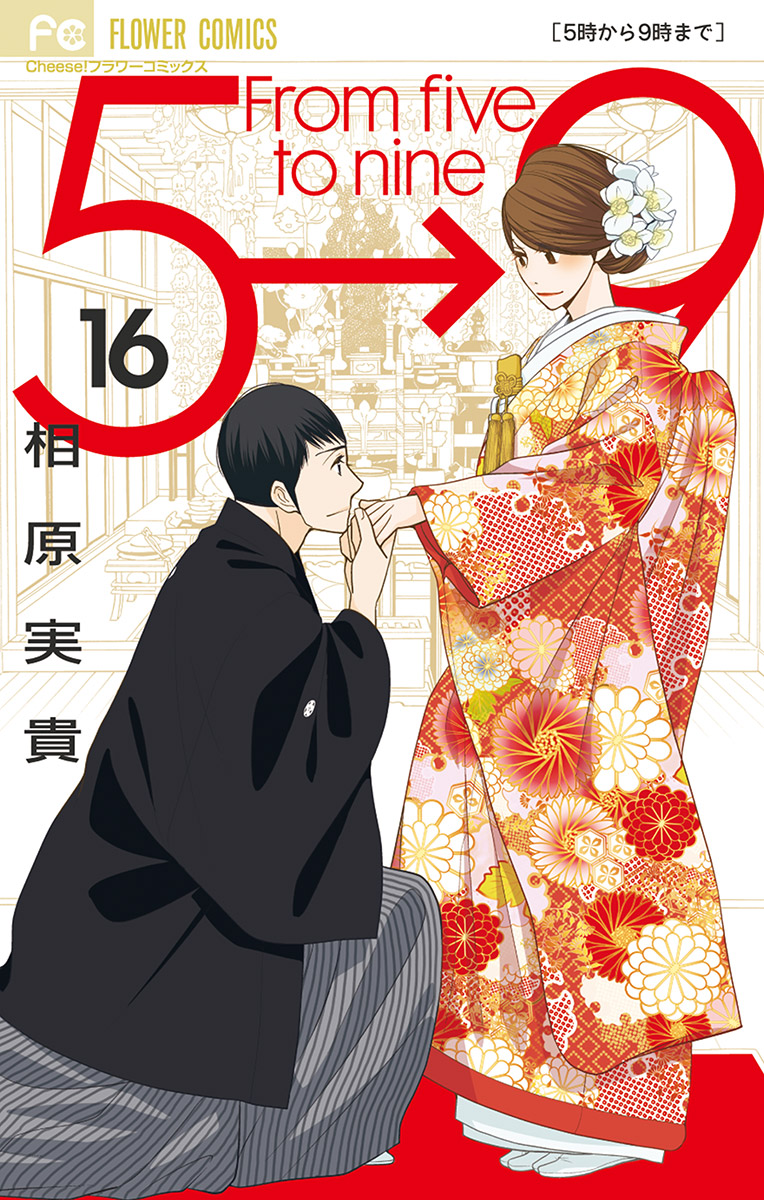 FC FLOWER COMICS
Cheese!フラワーコミックス
［5時から9時まで］
5→9
From five to nine
16
相原実貴